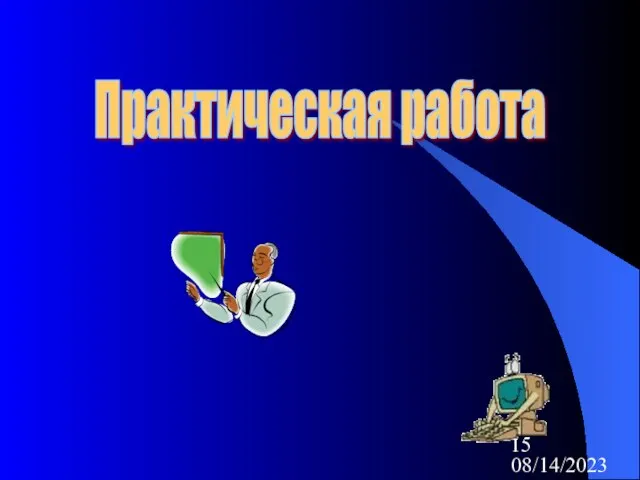 Практическая работа

15
08/14/2023